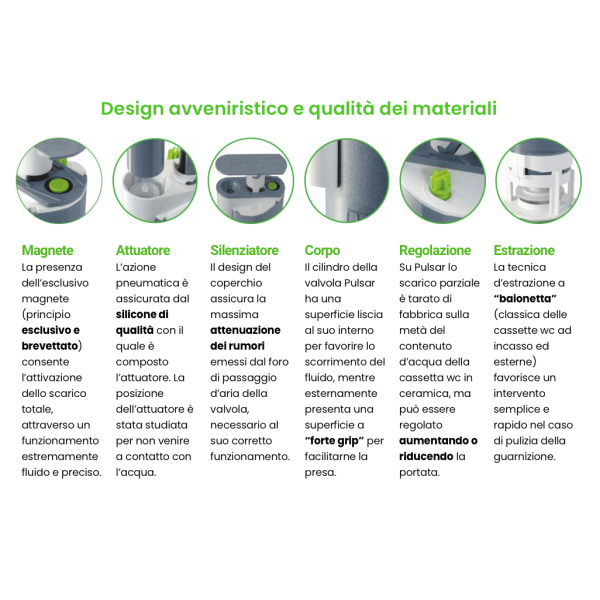 Design avveniristico e qualità dei materiali

Magnete
La presenza dell'esclusivo magnete (principio esclusivo e brevettato) consente l'attivazione dello scarico totale, attraverso un funzionamento estremamente fluido e preciso.

Attuatore
L'azione pneumatica è assicurata dal silicone di qualità con il quale è composto l'attuatore. La posizione dell'attuatore è stata studiata per non venire a contatto con l'acqua.

Silenziatore
Il design del coperchio assicura la massima attenuazione dei rumori emessi dal foro di passaggio d'aria della valvola, necessario al suo corretto funzionamento.

Corpo
Il cilindro della valvola Pulsar ha una superficie liscia al suo interno per favorire lo scorrimento del fluido, mentre esternamente presenta una superficie a "forte grip" per facilitarne la presa.

Regolazione
Su Pulsar lo scarico parziale è tarato di fabbrica sulla metà del contenuto d'acqua della cassetta wc in ceramica, ma può essere regolato aumentando o riducendo la portata.

Estrazione
La tecnica d'estrazione a "baionetta" (classica delle cassette wc ad incasso ed esterne) favorisce un intervento semplice e rapido nel caso di pulizia della guarnizione.